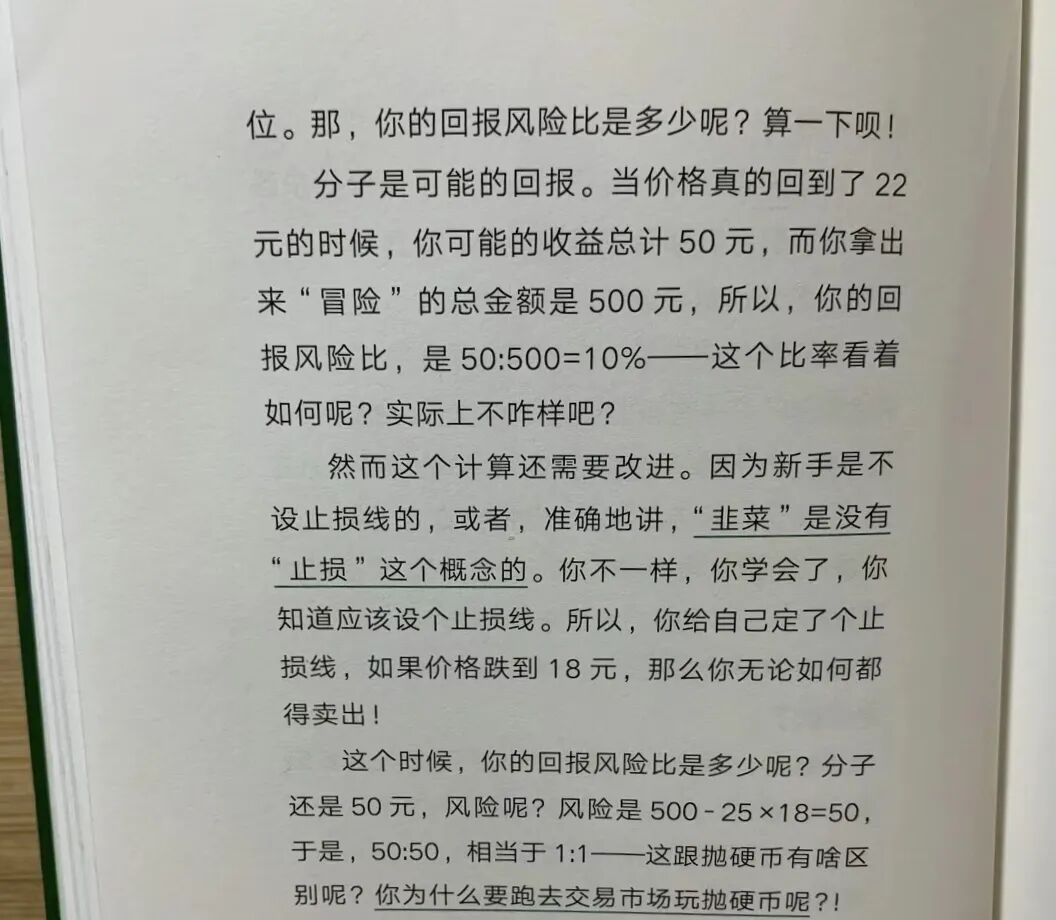 位。那，你的回报风险比是多少呢？算一下呗！

分子是可能的回报。当价格真的回到了 22 元的时候，你可能的收益总计 50 元，而你拿出来“冒险”的总金额是 500 元，所以，你的回报风险比，是 50:500=10%——这个比率看着如何呢？实际上不咋样吧？

然而这个计算还需要改进。因为新手是不设止损线的，或者，准确地讲，“韭菜”是没有“止损”这个概念的。你不一样，你学会了，你知道应该设个止损线。所以，你给自己定了个止损线，如果价格跌到 18 元，那么你无论如何都得卖出！

这个时候，你的回报风险比是多少呢？分子还是 50 元，风险呢？风险是 $500-25\times18=50$，于是，50:50，相当于 1:1——这跟抛硬币有啥区别呢？你为什么要跑去交易市场玩抛硬币呢？!